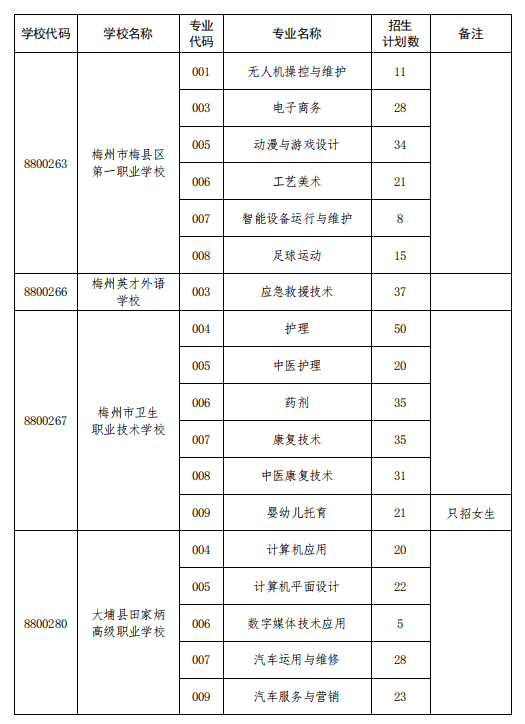 | 学校代码 | 学校名称 | 专业代码 | 专业名称 | 招生计划数 | 备注 |
|---|---|---|---|---|---|
| 8800263 | 梅州市梅县区第一职业学校 | 001 | 无人机操控与维护 | 11 | |
| | | 003 | 电子商务 | 28 | |
| | | 005 | 动漫与游戏设计 | 34 | |
| | | 006 | 工艺美术 | 21 | |
| | | 007 | 智能设备运行与维护 | 8 | |
| | | 008 | 足球运动 | 15 | |
| 8800266 | 梅州英才外语学校 | 003 | 应急救援技术 | 37 | |
| 8800267 | 梅州市卫生职业技术学校 | 004 | 护理 | 50 | |
| | | 005 | 中医护理 | 20 | |
| | | 006 | 药剂 | 35 | |
| | | 007 | 康复技术 | 35 | |
| | | 008 | 中医康复技术 | 31 | |
| | | 009 | 婴幼儿托育 | 21 | 只招女生 |
| 8800280 | 大埔县田家炳高级职业学校 | 004 | 计算机应用 | 20 | |
| | | 005 | 计算机平面设计 | 22 | |
| | | 006 | 数字媒体技术应用 | 5 | |
| | | 007 | 汽车运用与维修 | 28 | |
| | | 009 | 汽车服务与营销 | 23 | |